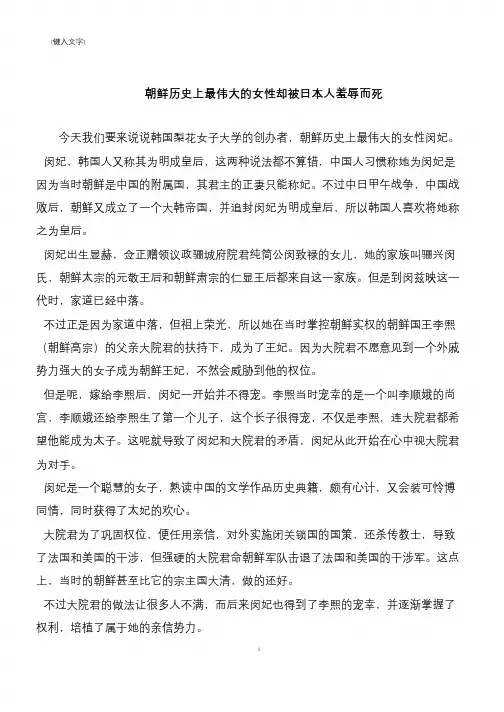 [键入文字]

朝鲜历史上最伟大的女性却被日本人羞辱而死

今天我们要来说说韩国梨花女子大学的创办者，朝鲜历史上最伟大的女性闵妃。

闵妃，韩国人又称其为明成皇后，这两种说法都不算错，中国人习惯称她为闵妃是因为当时朝鲜是中国的附属国，其君主的正妻只能称妃。不过中日甲午战争，中国战败后，朝鲜又成立了一个大韩帝国，并追封闵妃为明成皇后，所以韩国人喜欢将她称之为皇后。

闵妃出生显赫，佥正赠领议政骊城府院君纯简公闵致禄的女儿，她的家族叫骊兴闵氏，朝鲜太宗的元敬王后和朝鲜肃宗的仁显王后都来自这一家族。但是到闵兹映这一代时，家道已经中落。

不过正是因为家道中落，但祖上荣光，所以她在当时掌控朝鲜实权的朝鲜国王李熙（朝鲜高宗）的父亲大院君的扶持下，成为了王妃。因为大院君不愿意见到一个外戚势力强大的女子成为朝鲜王妃，不然会威胁到他的权位。

但是呢，嫁给李熙后，闵妃一开始并不得宠。李熙当时宠幸的是一个叫李顺娥的尚宫，李顺娥还给李熙生了第一个儿子，这个长子很得宠，不仅是李熙，连大院君都希望他能成为太子。这呢就导致了闵妃和大院君的矛盾，闵妃从此开始在心中视大院君为对手。

闵妃是一个聪慧的女子，熟读中国的文学作品历史典籍，颇有心计，又会装可怜博同情，同时获得了太妃的欢心。

大院君为了巩固权位，便任用亲信，对外实施闭关锁国的国策，还杀传教士，导致了法国和美国的干涉，但强硬的大院君命朝鲜军队击退了法国和美国的干涉军。这点上，当时的朝鲜甚至比它的宗主国大清，做的还好。

不过大院君的做法让很多人不满，而后来闵妃也得到了李熙的宠幸，并逐渐掌握了权利，培植了属于她的亲信势力。

1